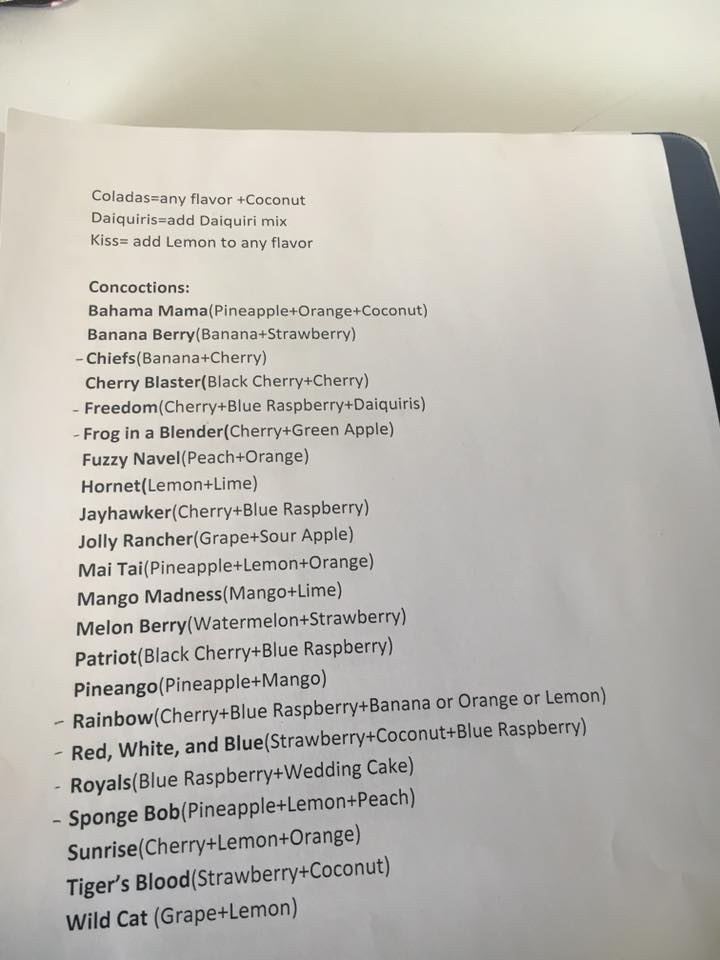 Coladas=any flavor +Coconut
Daiquiris=add Daiquiri mix
Kiss= add Lemon to any flavor

Concoctions:
Bahama Mama(Pineapple+Orange+Coconut)
Banana Berry(Banana+Strawberry)
- Chiefs(Banana+Cherry)
Cherry Blaster(Black Cherry+Cherry)
- Freedom(Cherry+Blue Raspberry+Daiquiris)
- Frog in a Blender(Cherry+Green Apple)
Fuzzy Navel(Peach+Orange)
Hornet(Lemon+Lime)
Jayhawker(Cherry+Blue Raspberry)
Jolly Rancher(Grape+Sour Apple)
Mai Tai(Pineapple+Lemon+Orange)
Mango Madness(Mango+Lime)
Melon Berry(Watermelon+Strawberry)
Patriot(Black Cherry+Blue Raspberry)
Pineango(Pineapple+Mango)
- Rainbow(Cherry+Blue Raspberry+Banana or Orange or Lemon)
- Red, White, and Blue(Strawberry+Coconut+Blue Raspberry)
- Royals(Blue Raspberry+Wedding Cake)
- Sponge Bob(Pineapple+Lemon+Peach)
Sunrise(Cherry+Lemon+Orange)
Tiger's Blood(Strawberry+Coconut)
Wild Cat (Grape+Lemon)